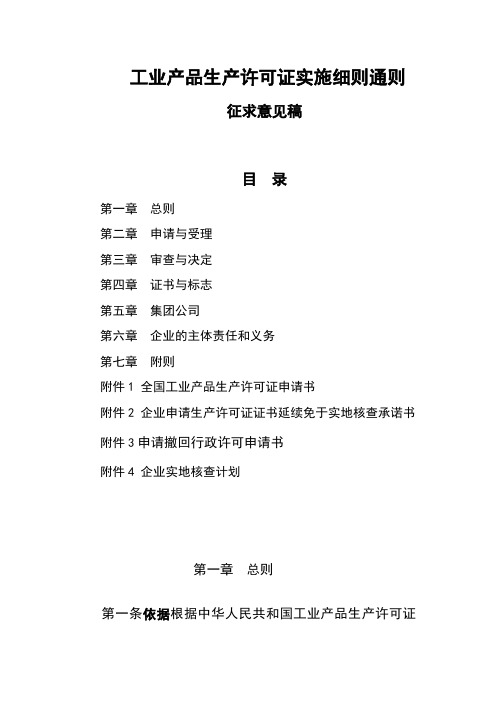 工业产品生产许可证实施细则通则

征求意见稿

目　录

第一章　总则

第二章　申请与受理

第三章　审查与决定

第四章　证书与标志

第五章　集团公司

第六章　企业的主体责任和义务

第七章　附则

附件 1　全国工业产品生产许可证申请书

附件 2　企业申请生产许可证证书延续免于实地核查承诺书

附件 3 申请撤回行政许可申请书

附件 4　企业实地核查计划

第一章　总则

第一条依据根据中华人民共和国工业产品生产许可证